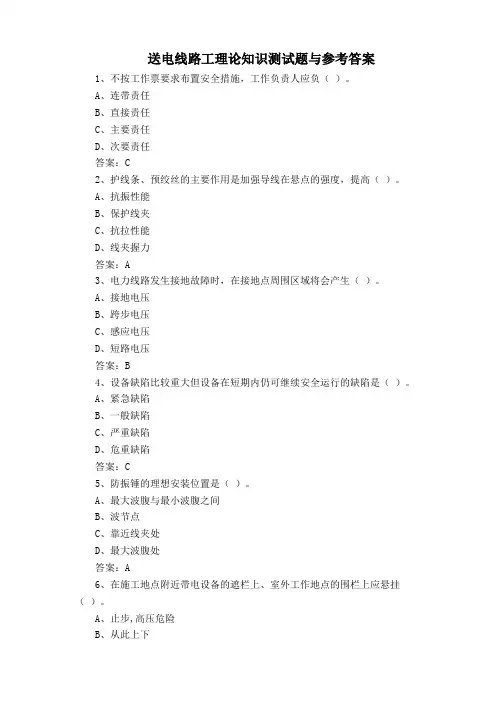 送电线路工理论知识测试题与参考答案

1、不按工作票要求布置安全措施，工作负责人应负（ ）。
A、连带责任
B、直接责任
C、主要责任
D、次要责任
答案：C

2、护线条、预绞丝的主要作用是加强导线在悬点的强度，提高（ ）。
A、抗振性能
B、保护线夹
C、抗拉性能
D、线夹握力
答案：A

3、电力线路发生接地故障时，在接地点周围区域将会产生（ ）。
A、接地电压
B、跨步电压
C、感应电压
D、短路电压
答案：B

4、设备缺陷比较重大但设备在短期内仍可继续安全运行的缺陷是（ ）。
A、紧急缺陷
B、一般缺陷
C、严重缺陷
D、危重缺陷
答案：C

5、防振锤的理想安装位置是（ ）。
A、最大波腹与最小波腹之间
B、波节点
C、靠近线夹处
D、最大波腹处
答案：A

6、在施工地点附近带电设备的遮栏上、室外工作地点的围栏上应悬挂（ ）。
A、止步,高压危险
B、从此上下